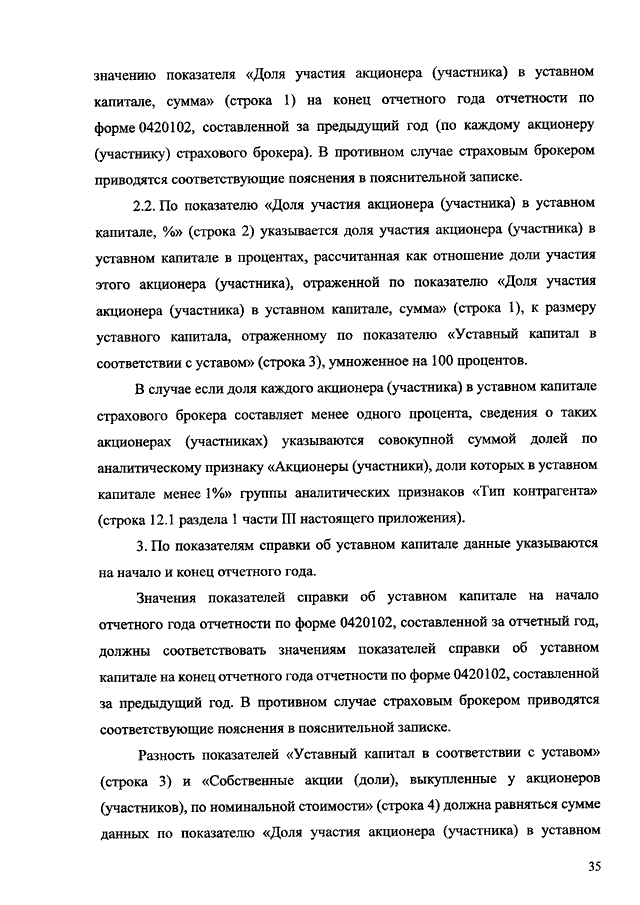 значению показателя «Доля участия акционера (участника) в уставном капитале, сумма» (строка 1) на конец отчетного года отчетности по форме 0420102, составленной за предыдущий год (по каждому акционеру (участнику) страхового брокера). В противном случае страховым брокером приводятся соответствующие пояснения в пояснительной записке.

2.2. По показателю «Доля участия акционера (участника) в уставном капитале, %» (строка 2) указывается доля участия акционера (участника) в уставном капитале в процентах, рассчитанная как отношение доли участия этого акционера (участника), отраженной по показателю «Доля участия акционера (участника) в уставном капитале, сумма» (строка 1), к размеру уставного капитала, отраженному по показателю «Уставный капитал в соответствии с уставом» (строка 3), умноженное на 100 процентов.

В случае если доля каждого акционера (участника) в уставном капитале страхового брокера составляет менее одного процента, сведения о таких акционерах (участниках) указываются совокупной суммой долей по аналитическому признаку «Акционеры (участники), доли которых в уставном капитале менее 1%» группы аналитических признаков «Тип контрагента» (строка 12.1 раздела 1 части III настоящего приложения).

3. По показателям справки об уставном капитале данные указываются на начало и конец отчетного года.

Значения показателей справки об уставном капитале на начало отчетного года отчетности по форме 0420102, составленной за отчетный год, должны соответствовать значениям показателей справки об уставном капитале на конец отчетного года отчетности по форме 0420102, составленной за предыдущий год. В противном случае страховым брокером приводятся соответствующие пояснения в пояснительной записке.

Разность показателей «Уставный капитал в соответствии с уставом» (строка 3) и «Собственные акции (доли), выкупленные у акционеров (участников), по номинальной стоимости» (строка 4) должна равняться сумме данных по показателю «Доля участия акционера (участника) в уставном

35